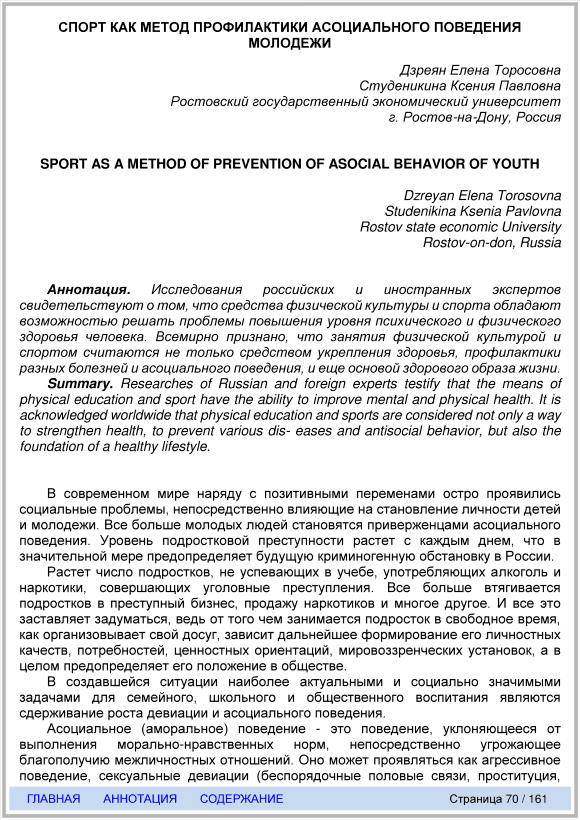 СПОРТ КАК МЕТОД ПРОФИЛАКТИКИ АСОЦИАЛЬНОГО ПОВЕДЕНИЯ МОЛОДЕЖИ

Дзреян Елена Торосовна
Студеникина Ксения Павловна
Ростовский государственный экономический университет
г. Ростов-на-Дону, Россия

SPORT AS A METHOD OF PREVENTION OF ASOCIAL BEHAVIOR OF YOUTH

Dzreyan Elena Torosovna
Studenikina Ksenia Pavlovna
Rostov state economic University
Rostov-on-don, Russia

Аннотация. Исследования российских и иностранных экспертов свидетельствуют о том, что средства физической культуры и спорта обладают возможностью решать проблемы повышения уровня психического и физического здоровья человека. Всемирно признано, что занятия физической культурой и спортом считаются не только средством укрепления здоровья, профилактики разных болезней и асоциального поведения, и еще основой здорового образа жизни.
Summary. Researches of Russian and foreign experts testify that the means of physical education and sport have the ability to improve mental and physical health. It is acknowledged worldwide that physical education and sports are considered not only a way to strengthen health, to prevent various dis- eases and antisocial behavior, but also the foundation of a healthy lifestyle.

В современном мире наряду с позитивными переменами остро проявились социальные проблемы, непосредственно влияющие на становление личности детей и молодежи. Все больше молодых людей становятся приверженцами асоциального поведения. Уровень подростковой преступности растет с каждым днем, что в значительной мере предопределяет будущую криминогенную обстановку в России.
Растет число подростков, не успевающих в учебе, употребляющих алкоголь и наркотики, совершающих уголовные преступления. Все больше втягивается подростков в преступный бизнес, продажу наркотиков и многое другое. И все это заставляет задуматься, ведь от того чем занимается подросток в свободное время, как организовывает свой досуг, зависит дальнейшее формирование его личностных качеств, потребностей, ценностных ориентаций, мировоззренческих установок, а в целом предопределяет его положение в обществе.
В создавшейся ситуации наиболее актуальными и социально значимыми задачами для семейного, школьного и общественного воспитания являются сдерживание роста девиации и асоциального поведения.
Асоциальное (аморальное) поведение - это поведение, уклоняющееся от выполнения морально-нравственных норм, непосредственно угрожающее благополучию межличностных отношений. Оно может проявляться как агрессивное поведение, сексуальные девиации (беспорядочные половые связи, проституция,

ГЛАВНАЯ АННОТАЦИЯ СОДЕРЖАНИЕ Страница 70 / 161